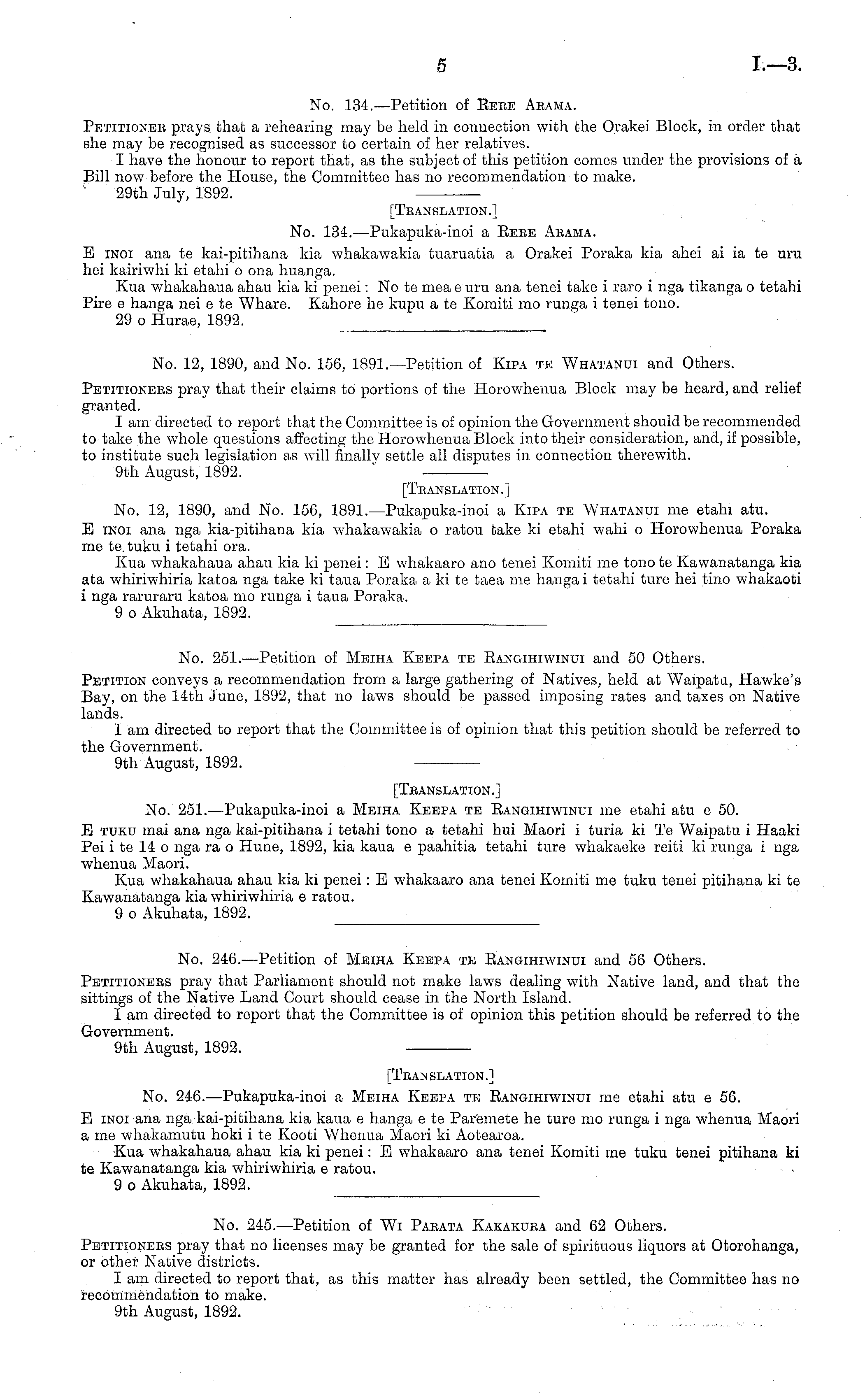 5

I.—3.

No. 134.—Petition of Rere Arama.

Petitioner prays that a rehearing may be held in connection with the Orakei Block, in order that she may be recognised as successor to certain of her relatives.

I have the honour to report that, as the subject of this petition comes under the provisions of a Bill now before the House, the Committee has no recommendation to make.

29th July, 1892.

[Translation.]

No. 134.—Pukapuka-inoi a Rere Arama.

E inoi ana te kai-pitihana kia whakawakia tuaruatia a Orakei Poraka kia ahei ai ia te uru hei kairiwhi ki etahi o ona huanga.

Kua whakahaua ahau kia ki penei: No te mea e uru ana tenei take i raro i nga tikanga o tetahi Pire e hanga nei e te Whare. Kahore he kupu a te Komiti mo runga i tenei tono.

29 o Hurae, 1892.

No. 12, 1890, and No. 156, 1891.—Petition of Kipa te Whatanui and Others.

Petitioners pray that their claims to portions of the Horowhenua Block may be heard, and relief granted.

I am directed to report that the Committee is of opinion the Government should be recommended to take the whole questions affecting the Horowhenua Block into their consideration, and, if possible, to institute such legislation as will finally settle all disputes in connection therewith.

9th August, 1892.

[Translation.]

No. 12, 1890, and No. 156, 1891.—Pukapuka-inoi a Kipa te Whatanui me etahi atu.

E inoi ana nga kia-pitihana kia whakawakia o ratou take ki etahi wahi o Horowhenua Poraka me te tuku i tetahi ora.

Kua whakahaua ahau kia ki penei: E whakaaro ano tenei Komiti me tono te Kawanatanga kia ata whiriwhiria katoa nga take ki taua Poraka a ki te taea me hanga i tetahi ture hei tino whakaoti i nga raruraru katoa mo runga i taua Poraka.

9 o Akuhata, 1892.

No. 251.—Petition of Meiha Keepa te Rangihiwinui and 50 Others.

Petition conveys a recommendation from a large gathering of Natives, held at Waipatu, Hawke's Bay, on the 14th June, 1892, that no laws should be passed imposing rates and taxes on Native lands.

I am directed to report that the Committee is of opinion that this petition should be referred to the Government.

9th August, 1892.

[Translation.]

No. 251.—Pukapuka-inoi a Meiha Keepa te Rangihiwinui me etahi atu e 50.

E tuku mai ana nga kai-pitihana i tetahi tono a tetahi hui Maori i turia ki Te Waipatu i Haaki Pei i te 14 o nga ra o Hune, 1892, kia kaua e paahitia tetahi ture whakaeke reiti ki runga i nga whenua Maori.

Kua whakahaua ahau kia ki penei: E whakaaro ana tenei Komiti me tuku tenei pitihana ki te Kawanatanga kia whiriwhiria e ratou.

9 o Akuhata, 1892.

No. 246.—Petition of Meiha Keepa te Rangihiwinui and 56 Others.

Petitioners pray that Parliament should not make laws dealing with Native land, and that the sittings of the Native Land Court should cease in the North Island.

I am directed to report that the Committee is of opinion this petition should be referred to the Government.

9th August, 1892.

[Translation.]

No. 246.—Pukapuka-inoi a Meiha Keepa te Rangihiwinui me etahi atu e 56.

E inoi ana nga kai-pitihana kia kaua e hanga e te Paremete he ture mo runga i nga whenua Maori a me whakamutu hoki i te Kooti Whenua Maori ki Aotearoa.

Kua whakahaua ahau kia ki penei: E whakaaro ana tenei Komiti me tuku tenei pitihana ki te Kawanatanga kia whiriwhiria e ratou.

9 o Akuhata, 1892.

No. 245.—Petition of Wi Parata Kakakura and 62 Others.

Petitioners pray that no licenses may be granted for the sale of spirituous liquors at Otorohanga, or other Native districts.

I am directed to report that, as this matter has already been settled, the Committee has no recommendation to make.

9th August, 1892.